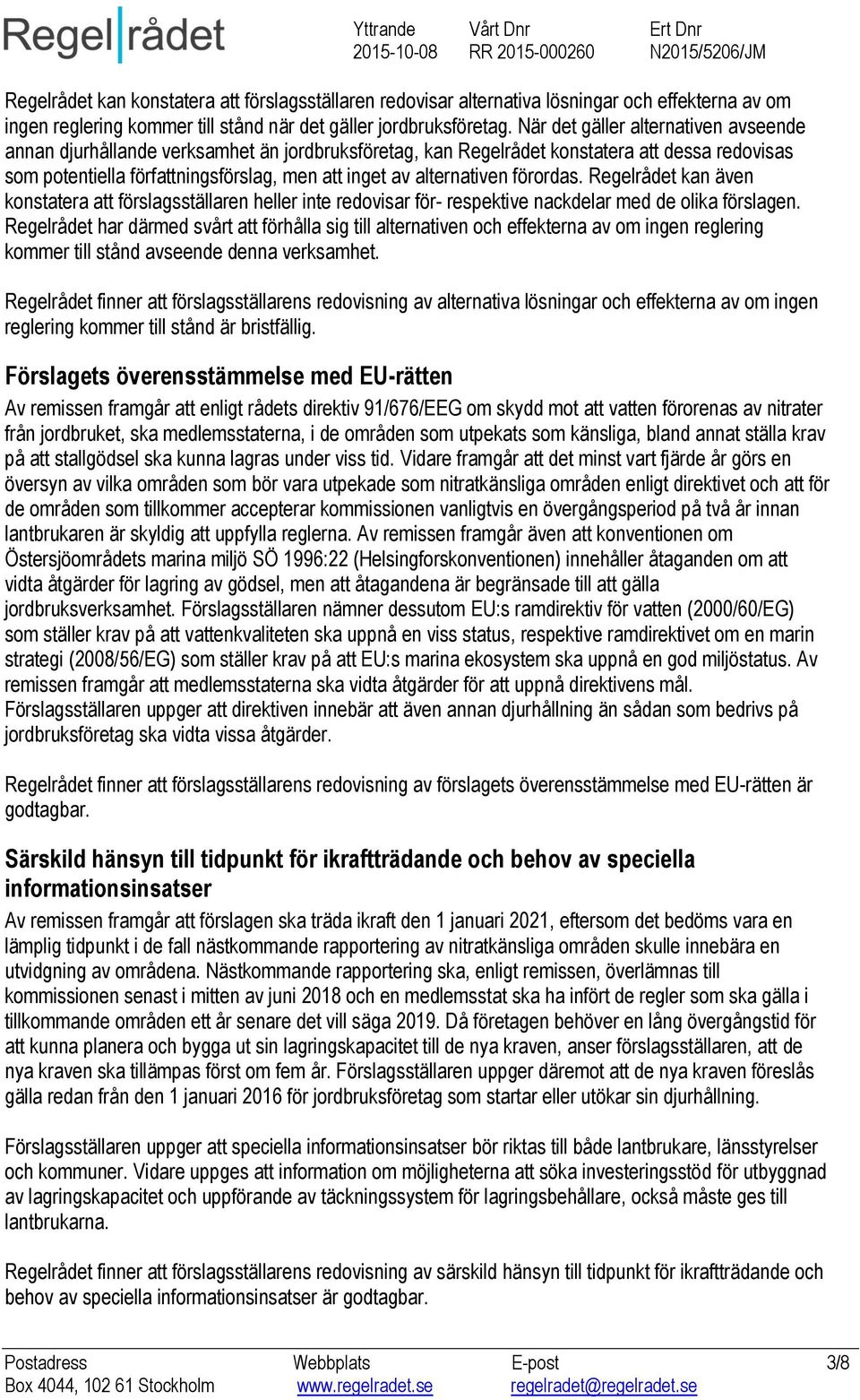 Regelrådet

Yttrande
2015-10-08

Vårt Dnr
RR 2015-000260

Ert Dnr
N2015/5206/JM

Regelrådet kan konstatera att förslagsställaren redovisar alternativa lösningar och effekterna av om ingen reglering kommer till stånd när det gäller jordbruksföretag. När det gäller alternativen avseende annan djurhållande verksamhet än jordbruksföretag, kan Regelrådet konstatera att dessa redovisas som potentiella författningsförslag, men att inget av alternativen förordas. Regelrådet kan även konstatera att förslagsställaren heller inte redovisar för- respektive nackdelar med de olika förslagen. Regelrådet har därmed svårt att förhålla sig till alternativen och effekterna av om ingen reglering kommer till stånd avseende denna verksamhet.

Regelrådet finner att förslagsställarens redovisning av alternativa lösningar och effekterna av om ingen reglering kommer till stånd är bristfällig.

Förslagets överensstämmelse med EU-rätten

Av remissen framgår att enligt rådets direktiv 91/676/EEG om skydd mot att vatten förorenas av nitrater från jordbruket, ska medlemsstaterna, i de områden som utpekats som känsliga, bland annat ställa krav på att stallgödsel ska kunna lagras under viss tid. Vidare framgår att det minst vart fjärde år görs en översyn av vilka områden som bör vara utpekade som nitratkänsliga områden enligt direktivet och att för de områden som tillkommer accepterar kommissionen vanligtvis en övergångsperiod på två år innan lantbrukaren är skyldig att uppfylla reglerna. Av remissen framgår även att konventionen om Östersjöområdets marina miljö SÖ 1996:22 (Helsingforskonventionen) innehåller åtaganden om att vidta åtgärder för lagring av gödsel, men att åtagandena är begränsade till att gälla jordbruksverksamhet. Förslagsställaren nämner dessutom EU:s ramdirektiv för vatten (2000/60/EG) som ställer krav på att vattenkvaliteten ska uppnå en viss status, respektive ramdirektivet om en marin strategi (2008/56/EG) som ställer krav på att EU:s marina ekosystem ska uppnå en god miljöstatus. Av remissen framgår att medlemsstaterna ska vidta åtgärder för att uppnå direktivens mål. Förslagsställaren uppger att direktiven innebär att även annan djurhållning än sådan som bedrivs på jordbruksföretag ska vidta vissa åtgärder.

Regelrådet finner att förslagsställarens redovisning av förslagets överensstämmelse med EU-rätten är godtagbar.

Särskild hänsyn till tidpunkt för ikraftträdande och behov av speciella informationsinsatser

Av remissen framgår att förslagen ska träda ikraft den 1 januari 2021, eftersom det bedöms vara en lämplig tidpunkt i de fall nästkommande rapportering av nitratkänsliga områden skulle innebära en utvidgning av områdena. Nästkommande rapportering ska, enligt remissen, överlämnas till kommissionen senast i mitten av juni 2018 och en medlemsstat ska ha infört de regler som ska gälla i tillkommande områden ett år senare det vill säga 2019. Då företagen behöver en lång övergångstid för att kunna planera och bygga ut sin lagringskapacitet till de nya kraven, anser förslagsställaren, att de nya kraven ska tillämpas först om fem år. Förslagsställaren uppger däremot att de nya kraven föreslås gälla redan från den 1 januari 2016 för jordbruksföretag som startar eller utökar sin djurhållning.

Förslagsställaren uppger att speciella informationsinsatser bör riktas till både lantbrukare, länsstyrelser och kommuner. Vidare uppges att information om möjligheterna att söka investeringsstöd för utbyggnad av lagringskapacitet och uppförande av täckningssystem för lagringsbehållare, också måste ges till lantbrukarna.

Regelrådet finner att förslagsställarens redovisning av särskild hänsyn till tidpunkt för ikraftträdande och behov av speciella informationsinsatser är godtagbar.

Postadress
Box 4044, 102 61 Stockholm

Webbplats
www.regelradet.se

E-post
regelradet@regelradet.se

3/8